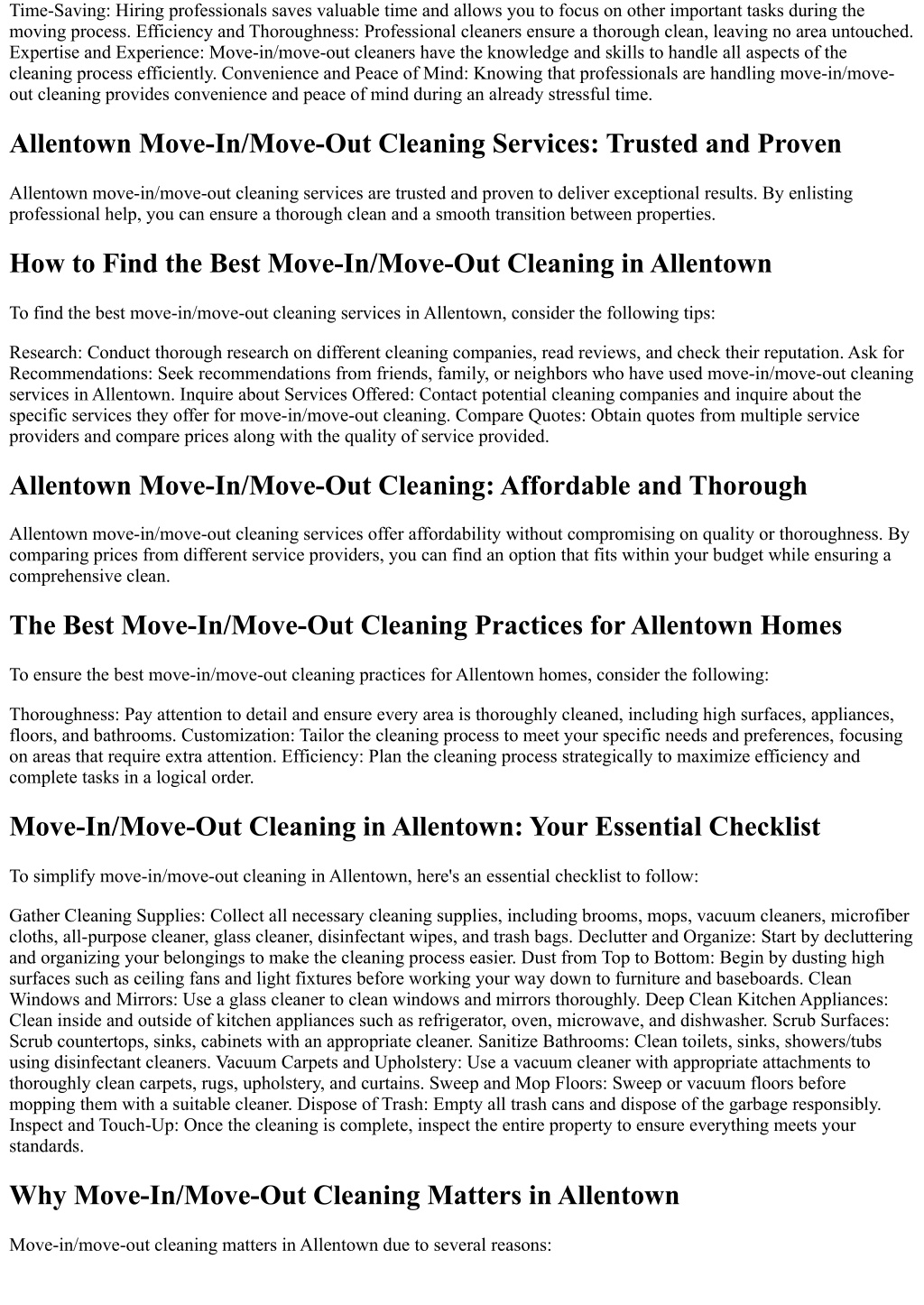 Time-Saving: Hiring professionals saves valuable time and allows you to focus on other important tasks during the moving process. Efficiency and Thoroughness: Professional cleaners ensure a thorough clean, leaving no area untouched. Expertise and Experience: Move-in/move-out cleaners have the knowledge and skills to handle all aspects of the cleaning process efficiently. Convenience and Peace of Mind: Knowing that professionals are handling move-in/move-out cleaning provides convenience and peace of mind during an already stressful time.

Allentown Move-In/Move-Out Cleaning Services: Trusted and Proven

Allentown move-in/move-out cleaning services are trusted and proven to deliver exceptional results. By enlisting professional help, you can ensure a thorough clean and a smooth transition between properties.

How to Find the Best Move-In/Move-Out Cleaning in Allentown

To find the best move-in/move-out cleaning services in Allentown, consider the following tips:

Research: Conduct thorough research on different cleaning companies, read reviews, and check their reputation. Ask for Recommendations: Seek recommendations from friends, family, or neighbors who have used move-in/move-out cleaning services in Allentown. Inquire about Services Offered: Contact potential cleaning companies and inquire about the specific services they offer for move-in/move-out cleaning. Compare Quotes: Obtain quotes from multiple service providers and compare prices along with the quality of service provided.

Allentown Move-In/Move-Out Cleaning: Affordable and Thorough

Allentown move-in/move-out cleaning services offer affordability without compromising on quality or thoroughness. By comparing prices from different service providers, you can find an option that fits within your budget while ensuring a comprehensive clean.

The Best Move-In/Move-Out Cleaning Practices for Allentown Homes

To ensure the best move-in/move-out cleaning practices for Allentown homes, consider the following:

Thoroughness: Pay attention to detail and ensure every area is thoroughly cleaned, including high surfaces, appliances, floors, and bathrooms. Customization: Tailor the cleaning process to meet your specific needs and preferences, focusing on areas that require extra attention. Efficiency: Plan the cleaning process strategically to maximize efficiency and complete tasks in a logical order.

Move-In/Move-Out Cleaning in Allentown: Your Essential Checklist

To simplify move-in/move-out cleaning in Allentown, here's an essential checklist to follow:

Gather Cleaning Supplies: Collect all necessary cleaning supplies, including brooms, mops, vacuum cleaners, microfiber cloths, all-purpose cleaner, glass cleaner, disinfectant wipes, and trash bags. Declutter and Organize: Start by decluttering and organizing your belongings to make the cleaning process easier. Dust from Top to Bottom: Begin by dusting high surfaces such as ceiling fans and light fixtures before working your way down to furniture and baseboards. Clean Windows and Mirrors: Use a glass cleaner to clean windows and mirrors thoroughly. Deep Clean Kitchen Appliances: Clean inside and outside of kitchen appliances such as refrigerator, oven, microwave, and dishwasher. Scrub Surfaces: Scrub countertops, sinks, cabinets with an appropriate cleaner. Sanitize Bathrooms: Clean toilets, sinks, showers/tubs using disinfectant cleaners. Vacuum Carpets and Upholstery: Use a vacuum cleaner with appropriate attachments to thoroughly clean carpets, rugs, upholstery, and curtains. Sweep and Mop Floors: Sweep or vacuum floors before mopping them with a suitable cleaner. Dispose of Trash: Empty all trash cans and dispose of the garbage responsibly. Inspect and Touch-Up: Once the cleaning is complete, inspect the entire property to ensure everything meets your standards.

Why Move-In/Move-Out Cleaning Matters in Allentown

Move-in/move-out cleaning matters in Allentown due to several reasons: